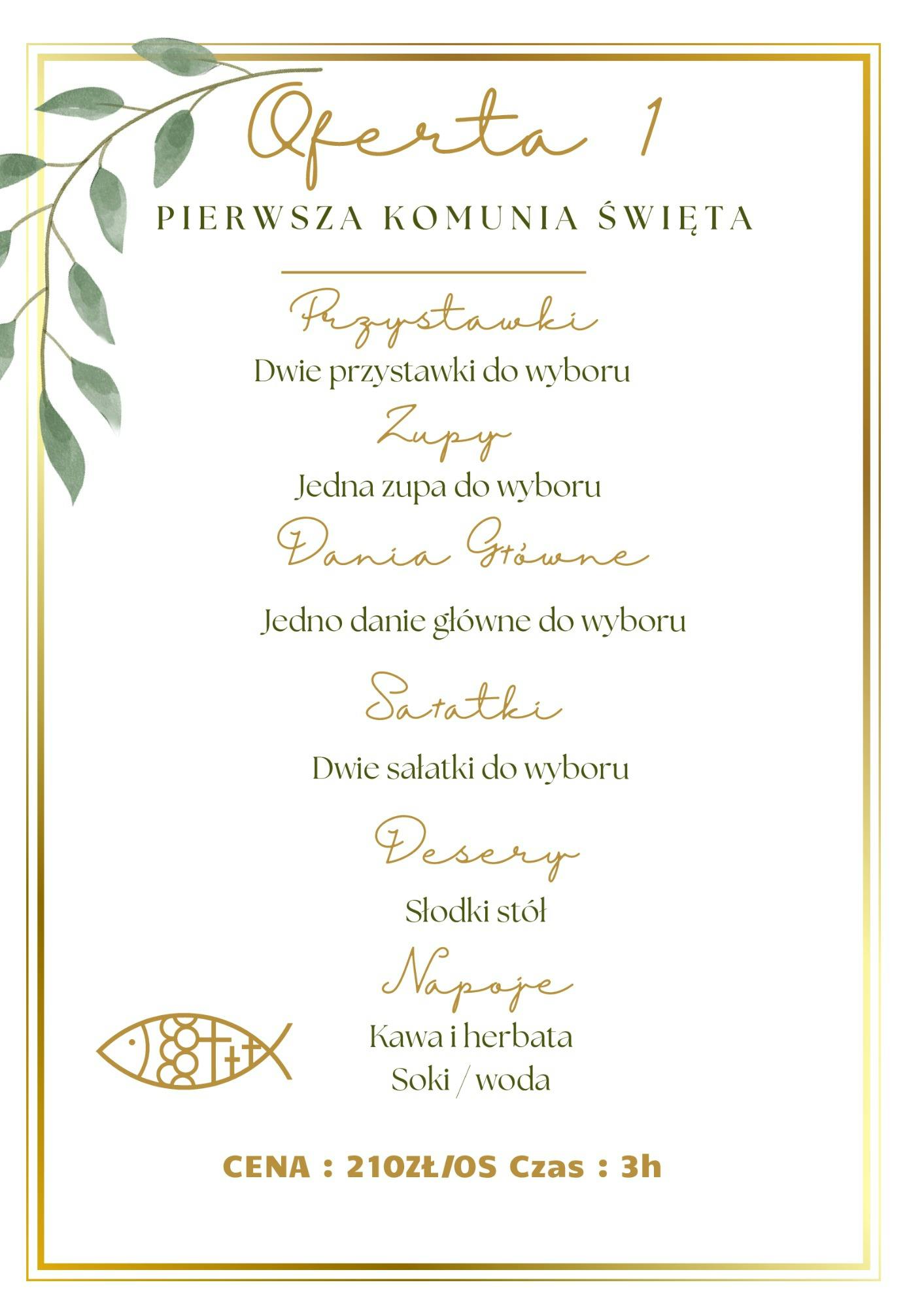 Oferta 1

PIERWSZA KOMUNIA ŚWIĘTA

Przystawki

Dwie przystawki do wyboru

Zupy

Jedna zupa do wyboru

Dania Główne

Jedno danie główne do wyboru

Sałatki

Dwie sałatki do wyboru

Desery

Słodki stół

Napoje

Kawa i herbata
Soki / woda

CENA : 210ZŁ/OS Czas : 3h